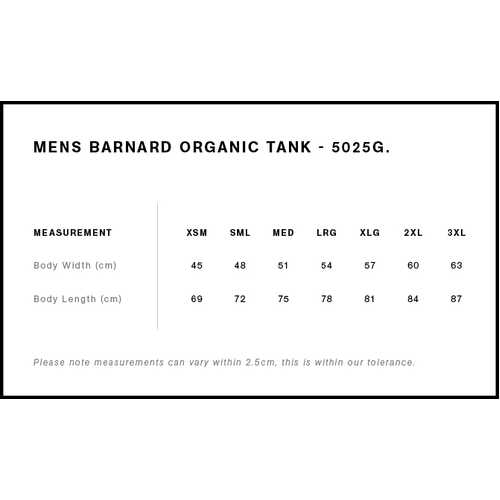 MENS BARNARD ORGANIC TANK - 5025G.

| MEASUREMENT | XSM | SML | MED | LRG | XLG | 2XL | 3XL |
|---|---|---|---|---|---|---|---|
| Body Width (cm) | 45 | 48 | 51 | 54 | 57 | 60 | 63 |
| Body Length (cm) | 69 | 72 | 75 | 78 | 81 | 84 | 87 |

Please note measurements can vary within 2.5cm, this is within our tolerance.